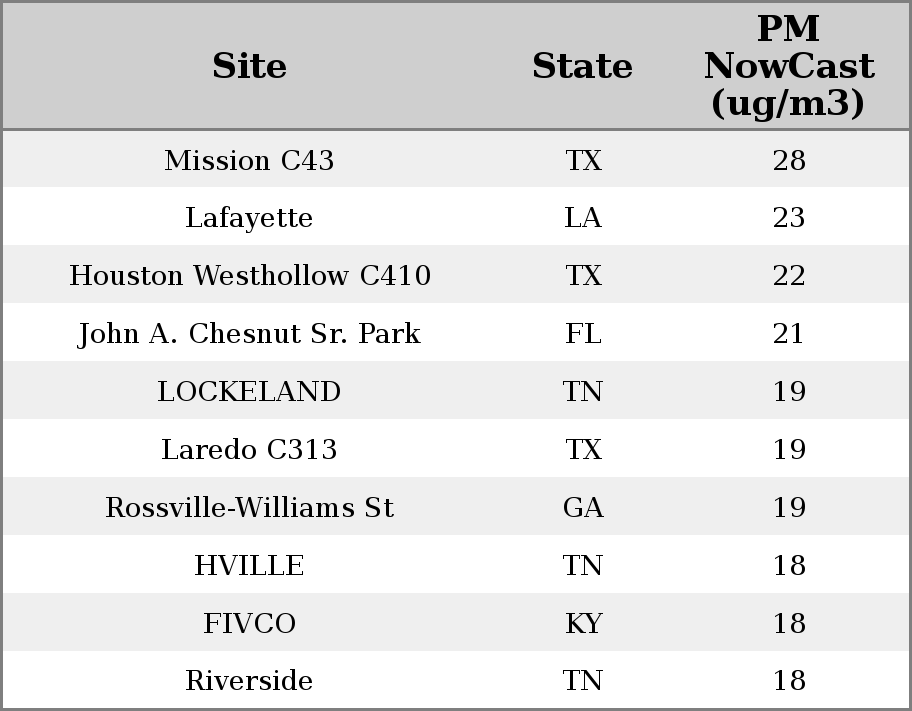 | Site | State | PM NowCast (ug/m3) |
|---|---|---|
| Mission C43 | TX | 28 |
| Lafayette | LA | 23 |
| Houston Westhollow C410 | TX | 22 |
| John A. Chesnut Sr. Park | FL | 21 |
| LOCKELAND | TN | 19 |
| Laredo C313 | TX | 19 |
| Rossville-Williams St | GA | 19 |
| HVILLE | TN | 18 |
| FIVCO | KY | 18 |
| Riverside | TN | 18 |